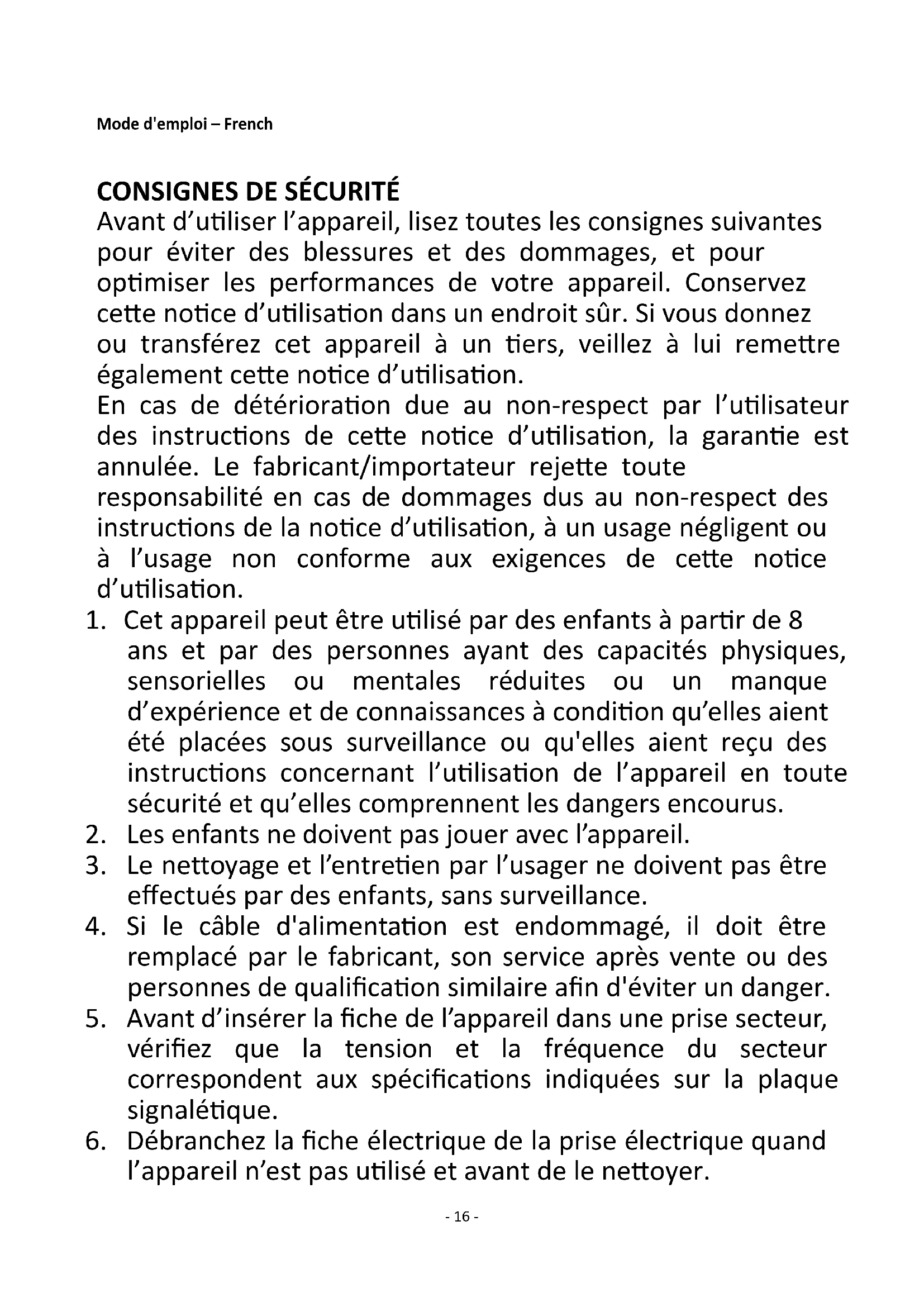 Mode d'emploi – French

CONSIGNES DE SÉCURITÉ
Avant d’utiliser l’appareil, lisez toutes les consignes suivantes pour éviter des blessures et des dommages, et pour optimiser les performances de votre appareil. Conservez cette notice d’utilisation dans un endroit sûr. Si vous donnez ou transférez cet appareil à un tiers, veillez à lui remettre également cette notice d’utilisation.
En cas de détérioration due au non-respect par l’utilisateur des instructions de cette notice d’utilisation, la garantie est annulée. Le fabricant/importateur rejette toute responsabilité en cas de dommages dus au non-respect des instructions de la notice d’utilisation, à un usage négligent ou à l’usage non conforme aux exigences de cette notice d’utilisation.
1. Cet appareil peut être utilisé par des enfants à partir de 8 ans et par des personnes ayant des capacités physiques, sensorielles ou mentales réduites ou un manque d’expérience et de connaissances à condition qu’elles aient été placées sous surveillance ou qu'elles aient reçu des instructions concernant l’utilisation de l’appareil en toute sécurité et qu’elles comprennent les dangers encourus.
2. Les enfants ne doivent pas jouer avec l’appareil.
3. Le nettoyage et l’entretien par l’usager ne doivent pas être effectués par des enfants, sans surveillance.
4. Si le câble d'alimentation est endommagé, il doit être remplacé par le fabricant, son service après vente ou des personnes de qualification similaire afin d'éviter un danger.
5. Avant d’insérer la fiche de l’appareil dans une prise secteur, vérifiez que la tension et la fréquence du secteur correspondent aux spécifications indiquées sur la plaque signalétique.
6. Débranchez la fiche électrique de la prise électrique quand l’appareil n’est pas utilisé et avant de le nettoyer.

- 16 -